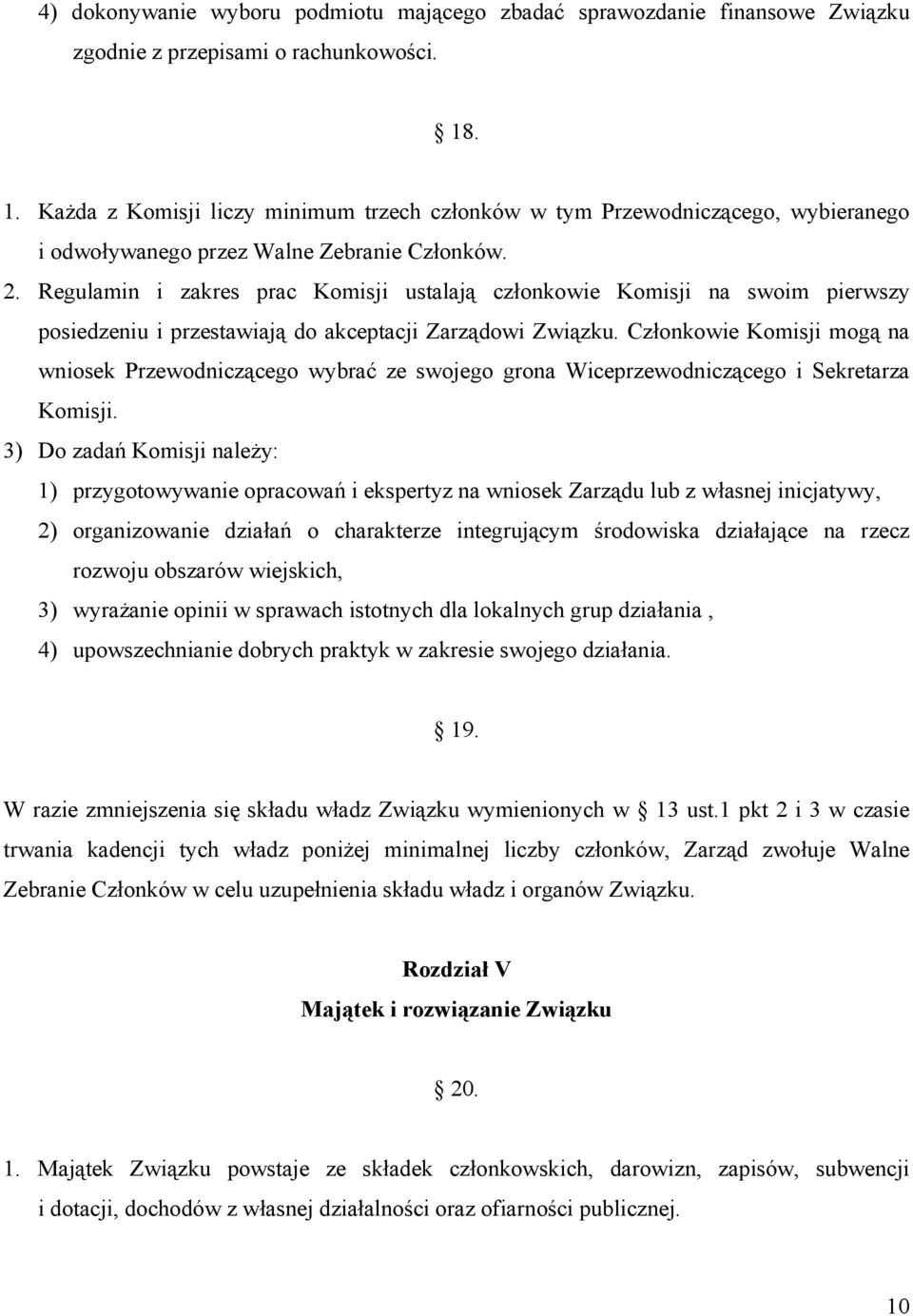 4) dokonywanie wyboru podmiotu mającego zbadać sprawozdanie finansowe Związku zgodnie z przepisami o rachunkowości.

 18.

1. Każda z Komisji liczy minimum trzech członków w tym Przewodniczącego, wybieranego i odwoływanego przez Walne Zebranie Członków.
2. Regulamin i zakres prac Komisji ustalają członkowie Komisji na swoim pierwszy posiedzeniu i przestawiają do akceptacji Zarządowi Związku. Członkowie Komisji mogą na wniosek Przewodniczącego wybrać ze swojego grona Wiceprzewodniczącego i Sekretarza Komisji.
3) Do zadań Komisji należy:
1) przygotowywanie opracowań i ekspertyz na wniosek Zarządu lub z własnej inicjatywy,
2) organizowanie działań o charakterze integrującym środowiska działające na rzecz rozwoju obszarów wiejskich,
3) wyrażanie opinii w sprawach istotnych dla lokalnych grup działania ,
4) upowszechnianie dobrych praktyk w zakresie swojego działania.

 19.

W razie zmniejszenia się składu władz Związku wymienionych w  13 ust.1 pkt 2 i 3 w czasie trwania kadencji tych władz poniżej minimalnej liczby członków, Zarząd zwołuje Walne Zebranie Członków w celu uzupełnienia składu władz i organów Związku.

Rozdział V
Majątek i rozwiązanie Związku

 20.

1. Majątek Związku powstaje ze składek członkowskich, darowizn, zapisów, subwencji i dotacji, dochodów z własnej działalności oraz ofiarności publicznej.

10